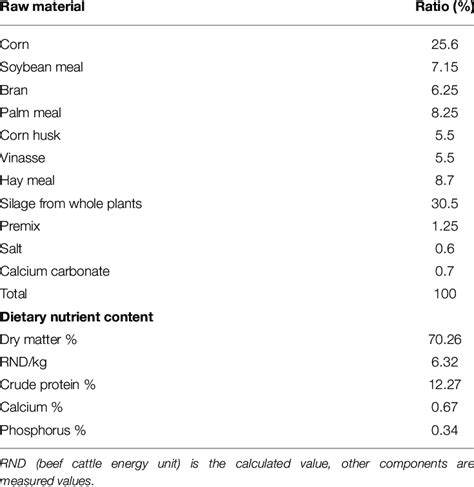 | Raw material | Ratio (%) |
|---|---|
| Corn | 25.6 |
| Soybean meal | 7.15 |
| Bran | 6.25 |
| Palm meal | 8.25 |
| Corn husk | 5.5 |
| Vinasse | 5.5 |
| Hay meal | 8.7 |
| Silage from whole plants | 30.5 |
| Premix | 1.25 |
| Salt | 0.6 |
| Calcium carbonate | 0.7 |
| Total | 100 |
| **Dietary nutrient content** | |
| Dry matter % | 70.26 |
| RND/kg | 6.32 |
| Crude protein % | 12.27 |
| Calcium % | 0.67 |
| Phosphorus % | 0.34 |

RND (beef cattle energy unit) is the calculated value, other components are measured values.